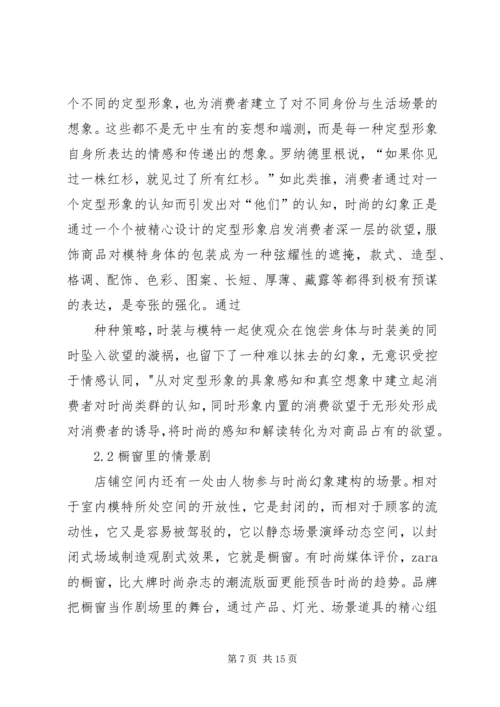 个不同的定型形象，也为消费者建立了对不同身份与生活场景的想象。这些都不是无中生有的妄想和端测，而是每一种定型形象自身所表达的情感和传递出的想象。罗纳德里根说，“如果你见过一株红杉，就见过了所有红杉。”如此类推，消费者通过对一个定型形象的认知而引发出对“他们”的认知，时尚的幻象正是通过一个个被精心设计的定型形象启发消费者深一层的欲望，服饰商品对模特身体的包装成为一种弦耀性的遮掩，款式、造型、格调、配饰、色彩、图案、长短、厚薄、藏露等都得到极有预谋的表达，是夸张的强化。通过

种种策略，时装与模特一起使观众在饱尝身体与时装美的同时坠入欲望的漩祸，也留下了一种难以抹去的幻象，无意识受控于情感认同，"从对定型形象的具象感知和真空想象中建立起消费者对时尚类群的认知，同时形象内置的消费欲望于无形处形成对消费者的诱导，将时尚的感知和解读转化为对商品占有的欲望。

2.2 橱窗里的情景剧

店铺空间内还有一处由人物参与时尚幻象建构的场景。相对于室内模特所处空间的开放性，它是封闭的，而相对于顾客的流动性，它又是容易被驾驭的，它以静态场景演绎动态空间，以封闭式场域制造观剧式效果，它就是橱窗。有时尚媒体评价，zara的橱窗，比大牌时尚杂志的潮流版面更能预告时尚的趋势。品牌把橱窗当作剧场里的舞台，通过产品、灯光、场景道具的精心组

第 7 页 共 15 页